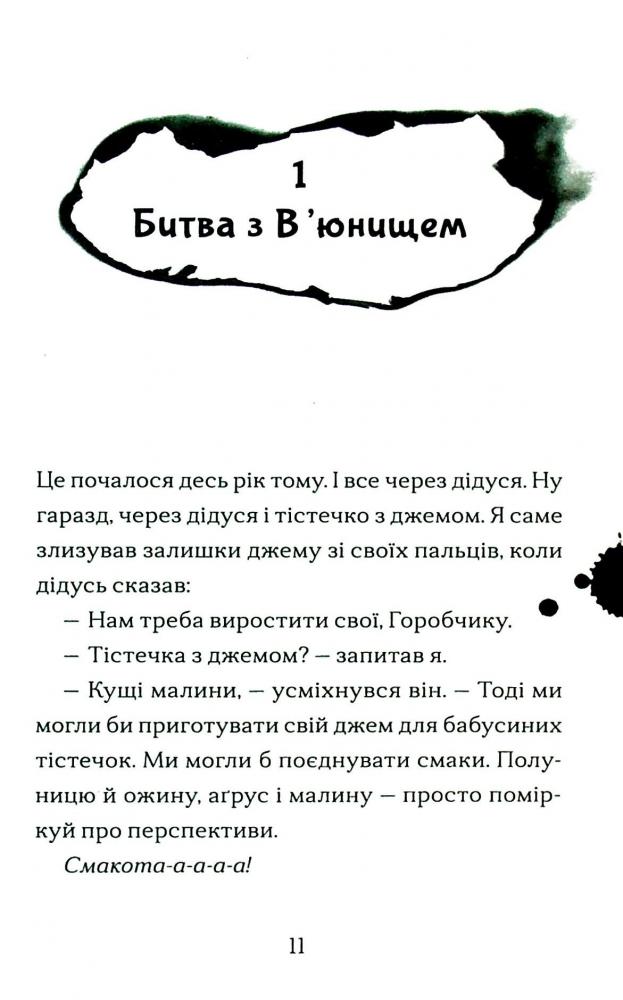 1
Битва з В'юнищем

Це почалося десь рік тому. І все через дідуся. Ну гаразд, через дідуся і тістечко з джемом. Я саме злизував залишки джему зі своїх пальців, коли дідусь сказав:

— Нам треба виростити свої, Горобчику.

— Тістечка з джемом? — запитав я.

— Кущі малини, — усміхнувся він. — Тоді ми могли би приготувати свій джем для бабусиних тістечок. Ми могли б поєднувати смаки. Полуницю й ожину, аґрус і малину — просто поміркуй про перспективи.

Смакота-а-а-а-а!

11